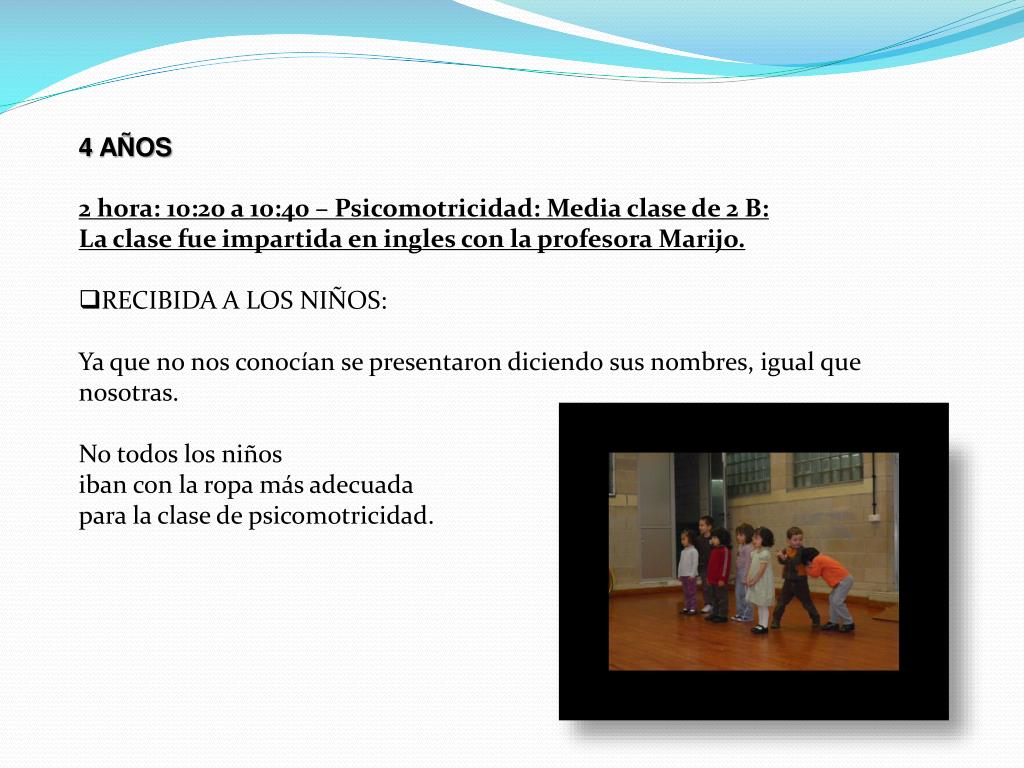 4 AÑOS

2 hora: 10:20 a 10:40 – Psicomotricidad: Media clase de 2 B:
La clase fue impartida en ingles con la profesora Marijo.

❑RECIBIDA A LOS NIÑOS:

Ya que no nos conocían se presentaron diciendo sus nombres, igual que nosotras.

No todos los niños
iban con la ropa más adecuada
para la clase de psicomotricidad.